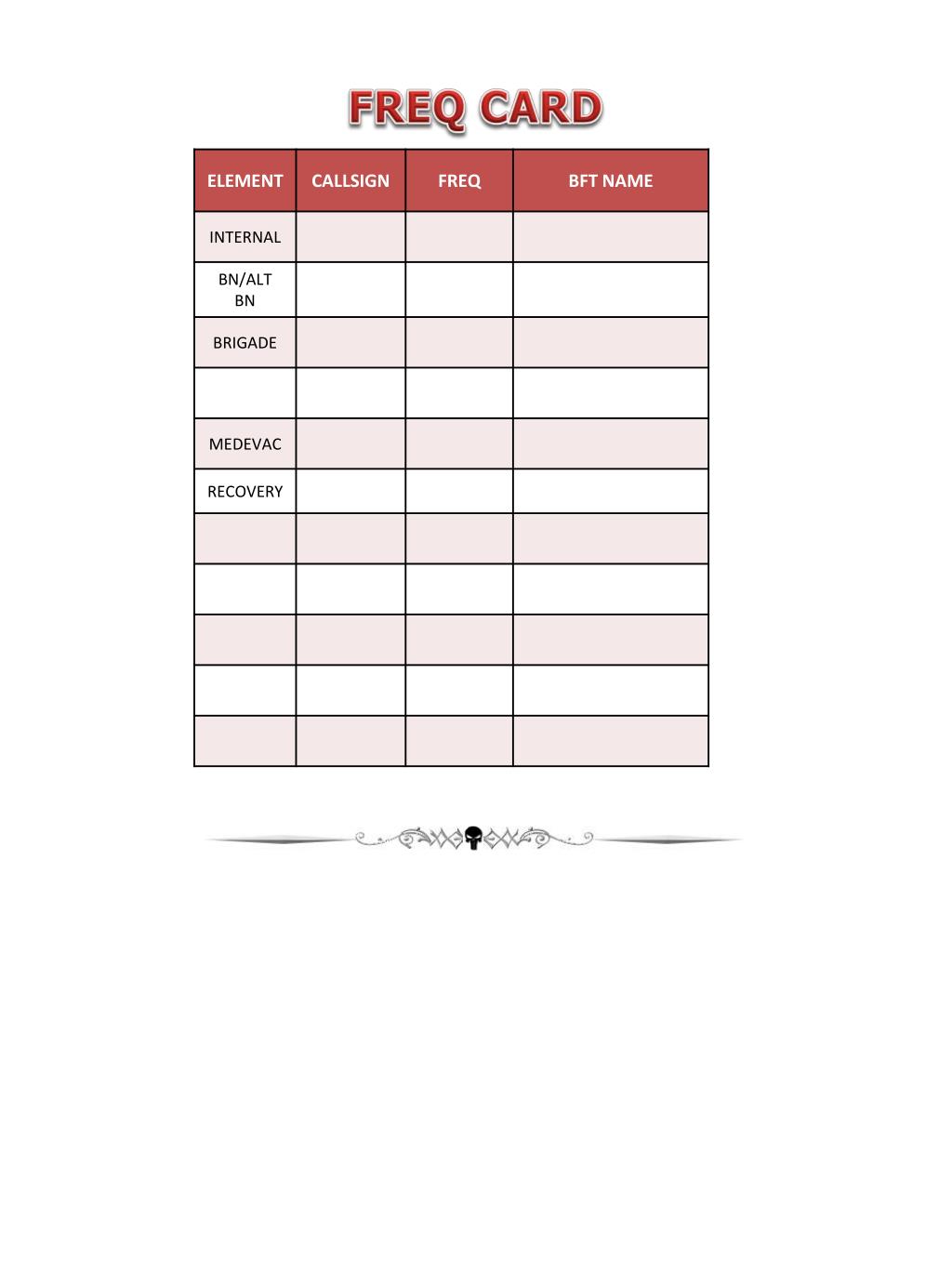 FREQ CARD

| ELEMENT | CALLSIGN | FREQ | BFT NAME |
|---|---|---|---|
| INTERNAL | | | |
| BN/ALT BN | | | |
| BRIGADE | | | |
| | | | |
| MEDEVAC | | | |
| RECOVERY | | | |
| | | | |
| | | | |
| | | | |
| | | | |
| | | | |